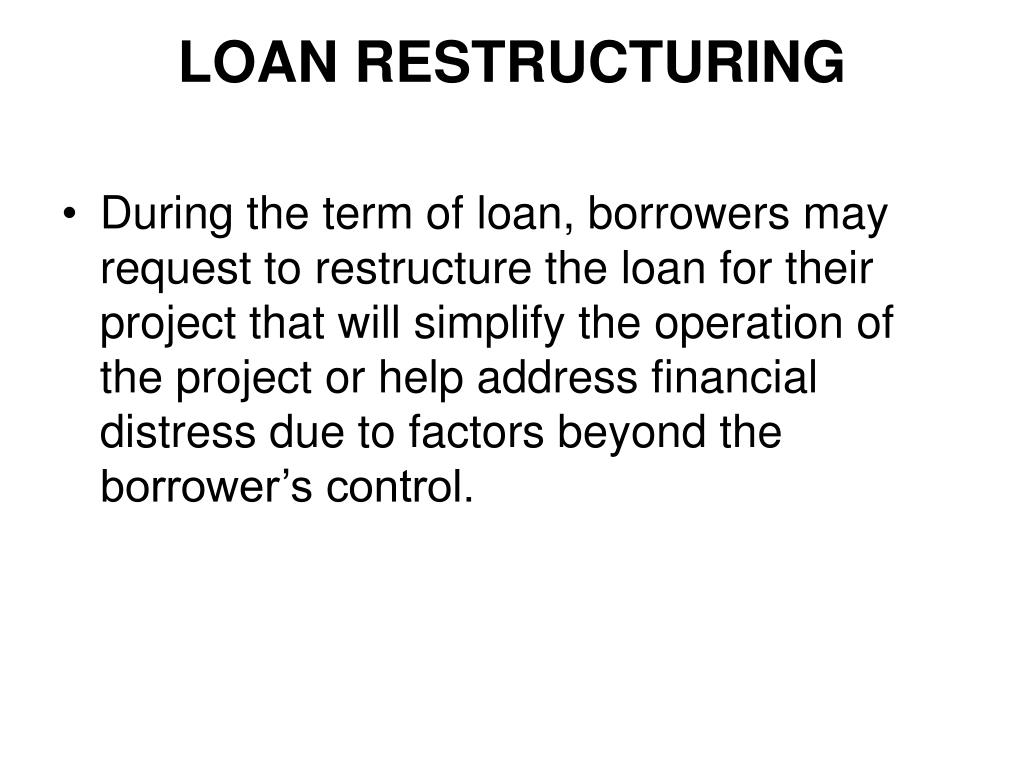 LOAN RESTRUCTURING

• During the term of loan, borrowers may request to restructure the loan for their project that will simplify the operation of the project or help address financial distress due to factors beyond the borrower’s control.